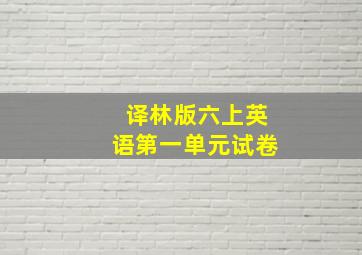 译林版六上英语第一单元试卷